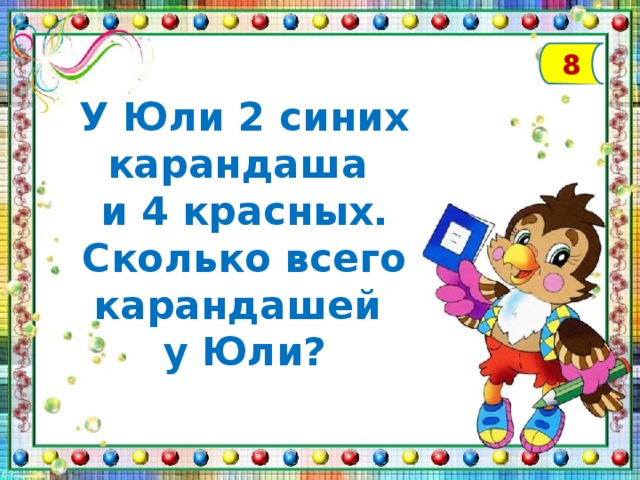 8

У Юли 2 синих карандаша и 4 красных. Сколько всего карандашей у Юли?